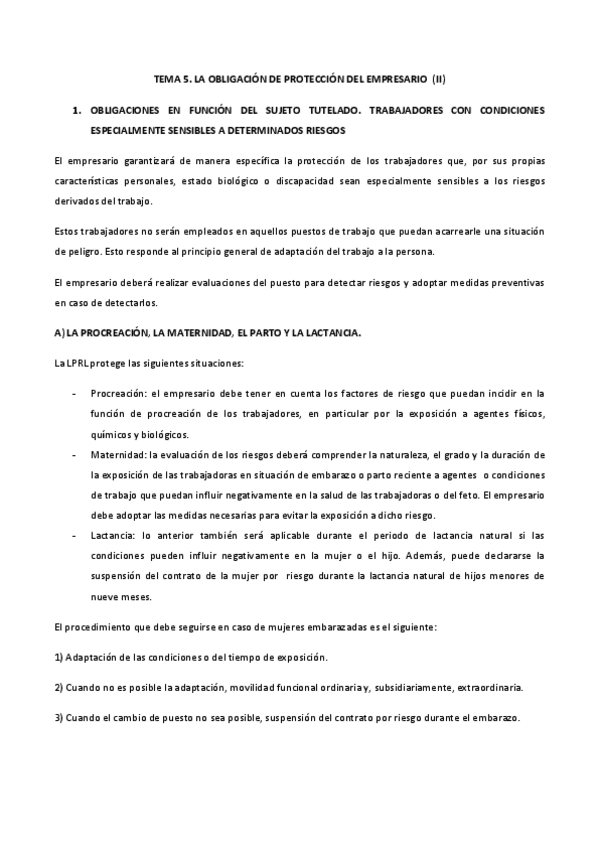 TEMA 5. LA OBLIGACIÓN DE PROTECCIÓN DEL EMPRESARIO (II)

1. OBLIGACIONES EN FUNCIÓN DEL SUJETO TUTELADO. TRABAJADORES CON CONDICIONES ESPECIALMENTE SENSIBLES A DETERMINADOS RIESGOS

El empresario garantizará de manera específica la protección de los trabajadores que, por sus propias características personales, estado biológico o discapacidad sean especialmente sensibles a los riesgos derivados del trabajo.

Estos trabajadores no serán empleados en aquellos puestos de trabajo que puedan acarrearle una situación de peligro. Esto responde al principio general de adaptación del trabajo a la persona.

El empresario deberá realizar evaluaciones del puesto para detectar riesgos y adoptar medidas preventivas en caso de detectarlos.

A) LA PROCREACIÓN, LA MATERNIDAD, EL PARTO Y LA LACTANCIA.

La LPRL protege las siguientes situaciones:

- Procreación: el empresario debe tener en cuenta los factores de riesgo que puedan incidir en la función de procreación de los trabajadores, en particular por la exposición a agentes físicos, químicos y biológicos.
- Maternidad: la evaluación de los riesgos deberá comprender la naturaleza, el grado y la duración de la exposición de las trabajadoras en situación de embarazo o parto reciente a agentes o condiciones de trabajo que puedan influir negativamente en la salud de las trabajadoras o del feto. El empresario debe adoptar las medidas necesarias para evitar la exposición a dicho riesgo.
- Lactancia: lo anterior también será aplicable durante el periodo de lactancia natural si las condiciones pueden influir negativamente en la mujer o el hijo. Además, puede declararse la suspensión del contrato de la mujer por riesgo durante la lactancia natural de hijos menores de nueve meses.

El procedimiento que debe seguirse en caso de mujeres embarazadas es el siguiente:

1) Adaptación de las condiciones o del tiempo de exposición.

2) Cuando no es posible la adaptación, movilidad funcional ordinaria y, subsidiariamente, extraordinaria.

3) Cuando el cambio de puesto no sea posible, suspensión del contrato por riesgo durante el embarazo.